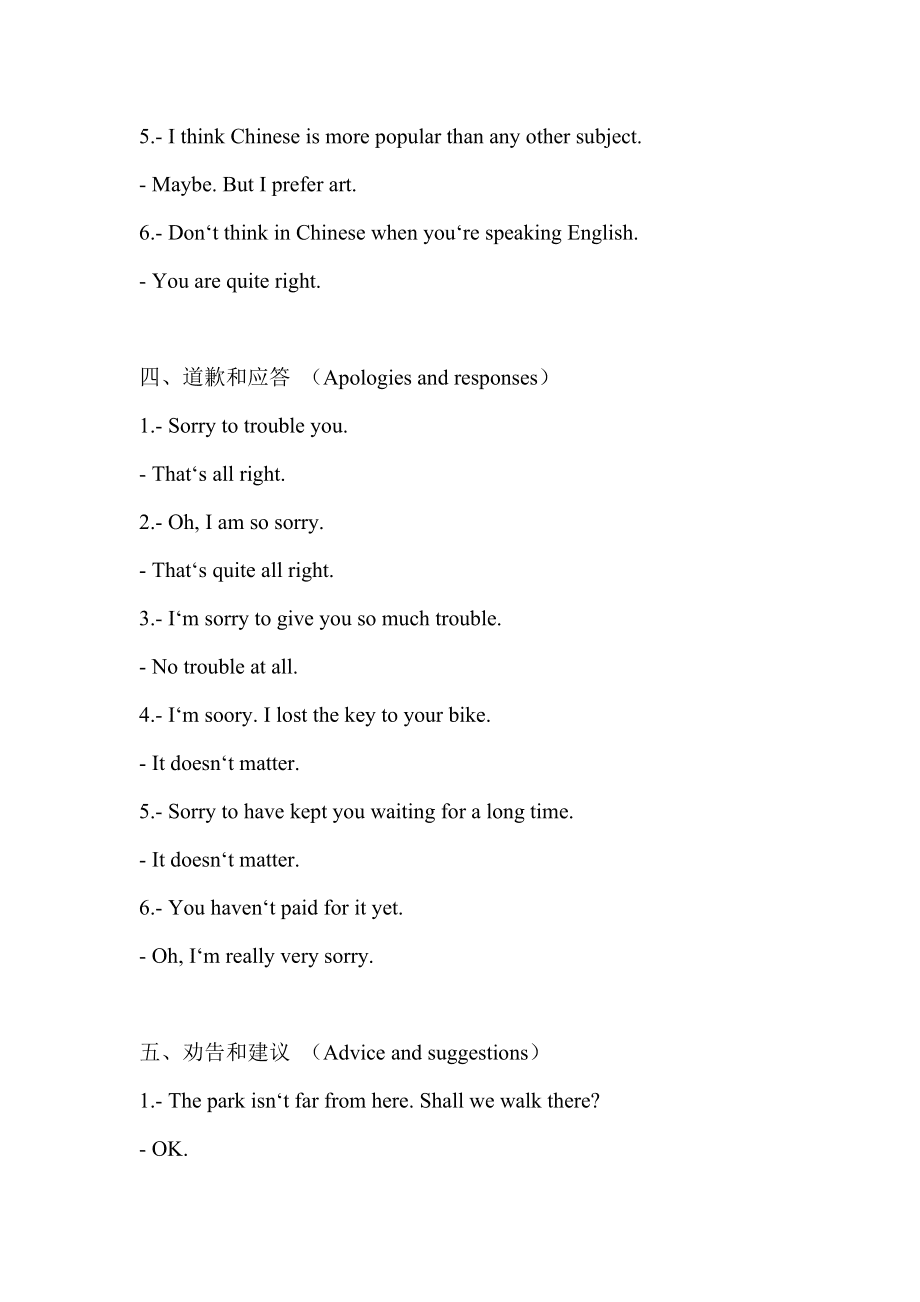 5.- I think Chinese is more popular than any other subject.

- Maybe. But I prefer art.

6.- Don‘t think in Chinese when you‘re speaking English.

- You are quite right.

四、道歉和应答 （Apologies and responses）

1.- Sorry to trouble you.

- That‘s all right.

2.- Oh, I am so sorry.

- That‘s quite all right.

3.- I‘m sorry to give you so much trouble.

- No trouble at all.

4.- I‘m soory. I lost the key to your bike.

- It doesn‘t matter.

5.- Sorry to have kept you waiting for a long time.

- It doesn‘t matter.

6.- You haven‘t paid for it yet.

- Oh, I‘m really very sorry.

五、劝告和建议 （Advice and suggestions）

1.- The park isn‘t far from here. Shall we walk there?

- OK.